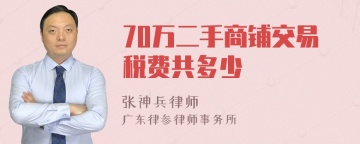 70万二手商铺交易税费共多少

张神兵律师

广东律参律师事务所